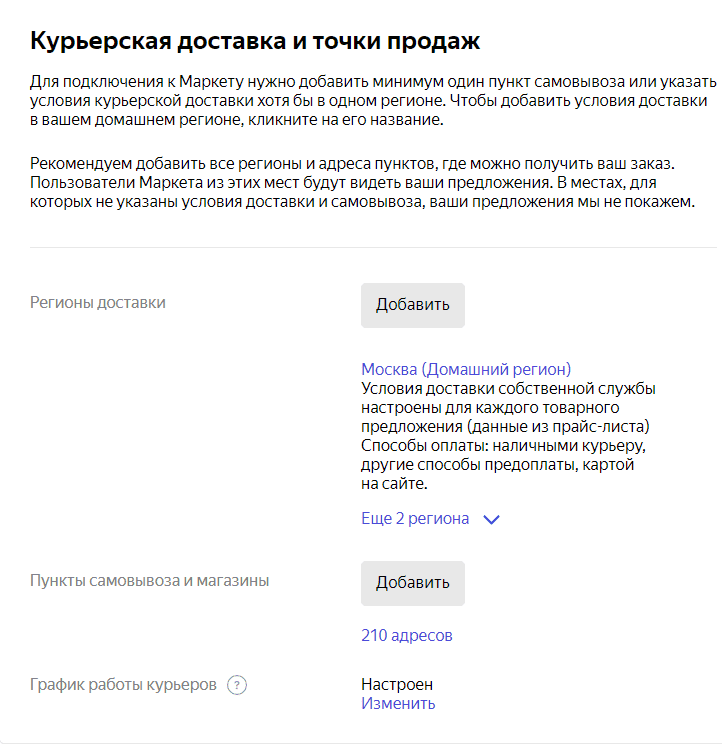 Курьерская доставка и точки продаж

Для подключения к Маркету нужно добавить минимум один пункт самовывоза или указать условия курьерской доставки хотя бы в одном регионе. Чтобы добавить условия доставки в вашем домашнем регионе, кликните на его название.

Рекомендуем добавить все регионы и адреса пунктов, где можно получить ваш заказ. Пользователи Маркета из этих мест будут видеть ваши предложения. В местах, для которых не указаны условия доставки и самовывоза, ваши предложения мы не покажем.

Регионы доставки

Добавить

Москва (Домашний регион)
Условия доставки собственной службы настроены для каждого товарного предложения (данные из прайс-листа)
Способы оплаты: наличными курьеру, другие способы предоплаты, картой на сайте.

Еще 2 региона

Пункты самовывоза и магазины

Добавить

210 адресов

График работы курьеров ?

Настроен
Изменить